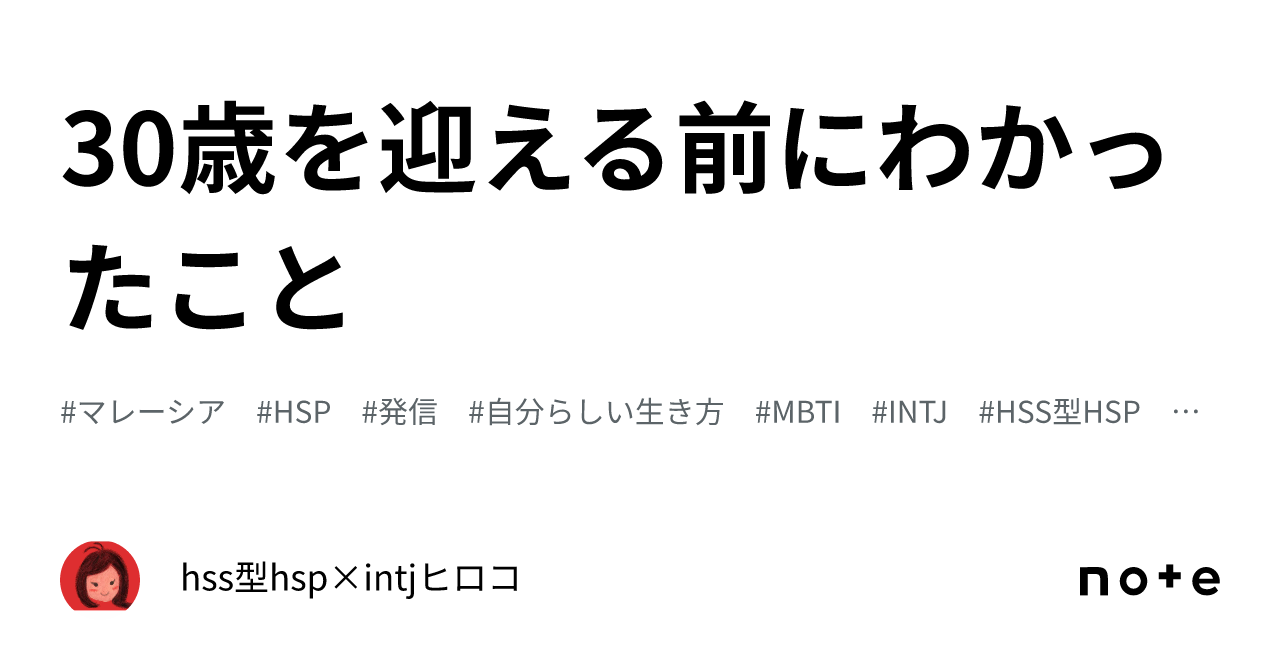 30歳を迎える前にわかったこと

#マレーシア #HSP #発信 #自分らしい生き方 #MBTI #INTJ #HSS型HSP …

hss型hsp×intjヒロコ

note